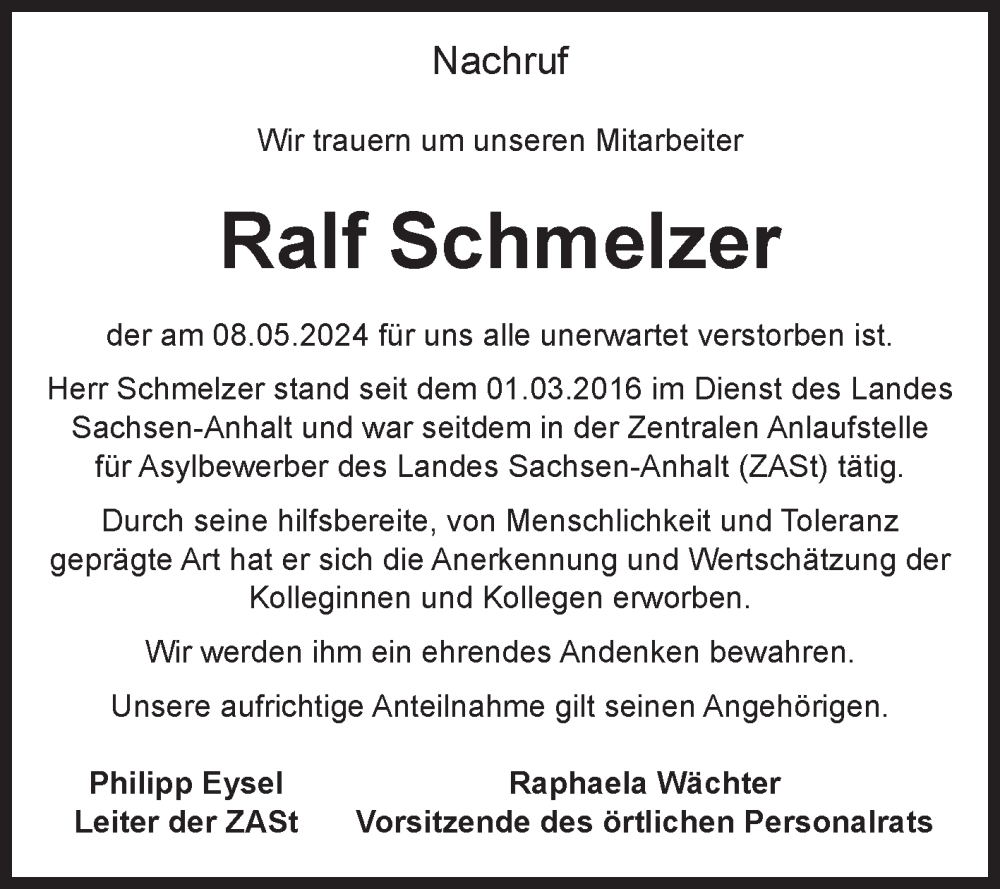 Nachruf

Wir trauern um unseren Mitarbeiter

Ralf Schmelzer

der am 08.05.2024 für uns alle unerwartet verstorben ist.

Herr Schmelzer stand seit dem 01.03.2016 im Dienst des Landes Sachsen-Anhalt und war seitdem in der Zentralen Anlaufstelle für Asylbewerber des Landes Sachsen-Anhalt (ZASt) tätig.

Durch seine hilfsbereite, von Menschlichkeit und Toleranz geprägte Art hat er sich die Anerkennung und Wertschätzung der Kolleginnen und Kollegen erworben.

Wir werden ihm ein ehrendes Andenken bewahren.

Unsere aufrichtige Anteilnahme gilt seinen Angehörigen.

Philipp Eysel
Leiter der ZASt

Raphaela Wächter
Vorsitzende des örtlichen Personalrats